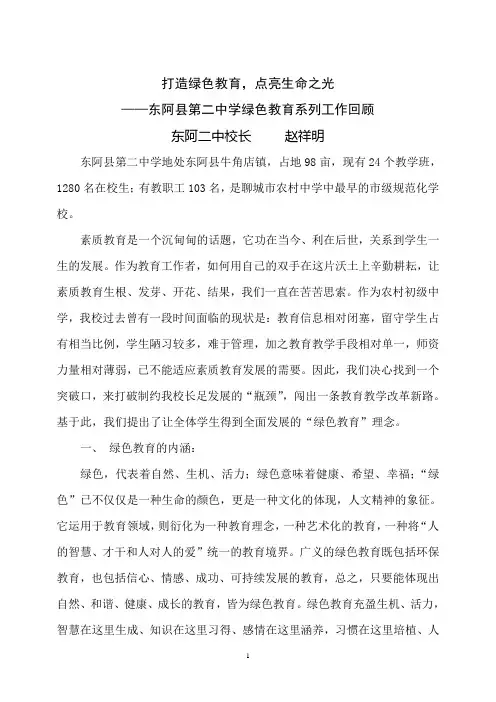 打造绿色教育，点亮生命之光

——东阿县第二中学绿色教育系列工作回顾

东阿二中校长　　赵祥明

东阿县第二中学地处东阿县牛角店镇，占地98亩，现有24个教学班，1280名在校生；有教职工103名，是聊城市农村中学中最早的市级规范化学校。

素质教育是一个沉甸甸的话题，它功在当今、利在后世，关系到学生一生的发展。作为教育工作者，如何用自己的双手在这片沃土上辛勤耕耘，让素质教育生根、发芽、开花、结果，我们一直在苦苦思索。作为农村初级中学，我校过去曾有一段时间面临的现状是：教育信息相对闭塞，留守学生占有相当比例，学生陋习较多，难于管理，加之教育教学手段相对单一，师资力量相对薄弱，已不能适应素质教育发展的需要。因此，我们决心找到一个突破口，来打破制约我校长足发展的“瓶颈”，闯出一条教育教学改革新路。基于此，我们提出了让全体学生得到全面发展的“绿色教育”理念。

一、　绿色教育的内涵：

绿色，代表着自然、生机、活力；绿色意味着健康、希望、幸福；“绿色”已不仅仅是一种生命的颜色，更是一种文化的体现，人文精神的象征。它运用于教育领域，则衍化为一种教育理念，一种艺术化的教育，一种将“人的智慧、才干和人对人的爱”统一的教育境界。广义的绿色教育既包括环保教育，也包括信心、情感、成功、可持续发展的教育，总之，只要能体现出自然、和谐、健康、成长的教育，皆为绿色教育。绿色教育充盈生机、活力，智慧在这里生成、知识在这里习得、感情在这里涵养，习惯在这里培植、人

1